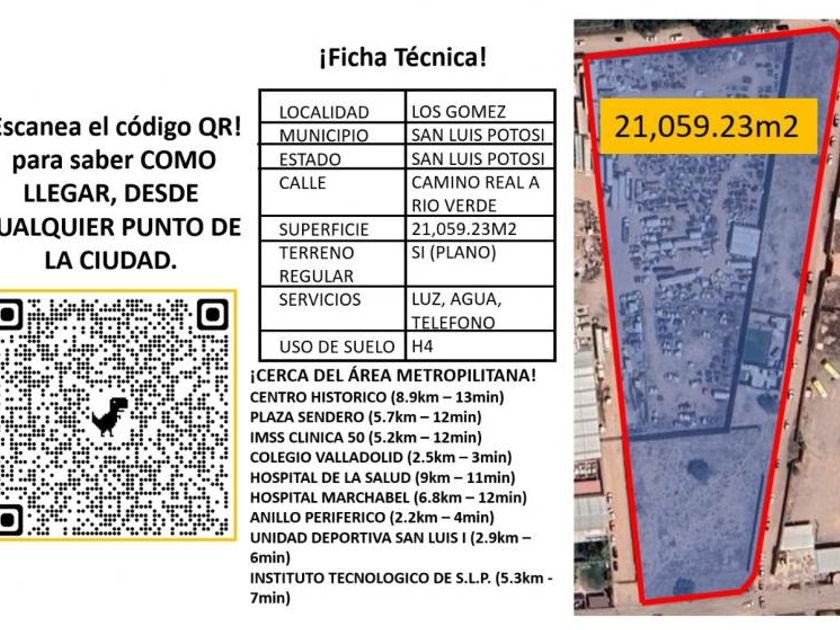 Escanea el código QR! para saber COMO LLEGAR, DESDE UALQUIER PUNTO DE LA CIUDAD.

¡Ficha Técnica!

| LOCALIDAD | LOS GOMEZ |
|---|---|
| MUNICIPIO | SAN LUIS POTOSI |
| ESTADO | SAN LUIS POTOSI |
| CALLE | CAMINO REAL A RIO VERDE |
| SUPERFICIE | 21,059.23M2 |
| TERRENO REGULAR | SI (PLANO) |
| SERVICIOS | LUZ, AGUA, TELEFONO |
| USO DE SUELO | H4 |

¡CERCA DEL ÁREA METROPILITANA!
CENTRO HISTORICO (8.9km – 13min)
PLAZA SENDERO (5.7km – 12min)
IMSS CLINICA 50 (5.2km – 12min)
COLEGIO VALLADOLID (2.5km – 3min)
HOSPITAL DE LA SALUD (9km – 11min)
HOSPITAL MARCHABEL (6.8km – 12min)
ANILLO PERIFERICO (2.2km – 4min)
UNIDAD DEPORTIVA SAN LUIS I (2.9km – 6min)
INSTITUTO TECNOLOGICO DE S.L.P. (5.3km - 7min)

21,059.23m2